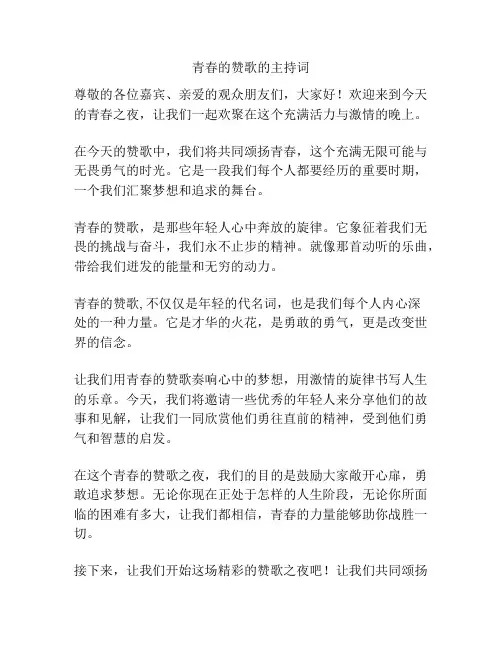 青春的赞歌的主持词

尊敬的各位嘉宾、亲爱的观众朋友们，大家好！欢迎来到今天的青春之夜，让我们一起欢聚在这个充满活力与激情的晚上。

在今天的赞歌中，我们将共同颂扬青春，这个充满无限可能与无畏勇气的时光。它是一段我们每个人都要经历的重要时期，一个我们汇聚梦想和追求的舞台。

青春的赞歌，是那些年轻人心中奔放的旋律。它象征着我们无畏的挑战与奋斗，我们永不止步的精神。就像那首动听的乐曲，带给我们迸发的能量和无穷的动力。

青春的赞歌，不仅仅是年轻的代名词，也是我们每个人内心深处的一种力量。它是才华的火花，是勇敢的勇气，更是改变世界的信念。

让我们用青春的赞歌奏响心中的梦想，用激情的旋律书写人生的乐章。今天，我们将邀请一些优秀的年轻人来分享他们的故事和见解，让我们一同欣赏他们勇往直前的精神，受到他们勇气和智慧的启发。

在这个青春的赞歌之夜，我们的目的是鼓励大家敞开心扉，勇敢追求梦想。无论你现在正处于怎样的人生阶段，无论你所面临的困难有多大，让我们都相信，青春的力量能够助你战胜一切。

接下来，让我们开始这场精彩的赞歌之夜吧！让我们共同颂扬